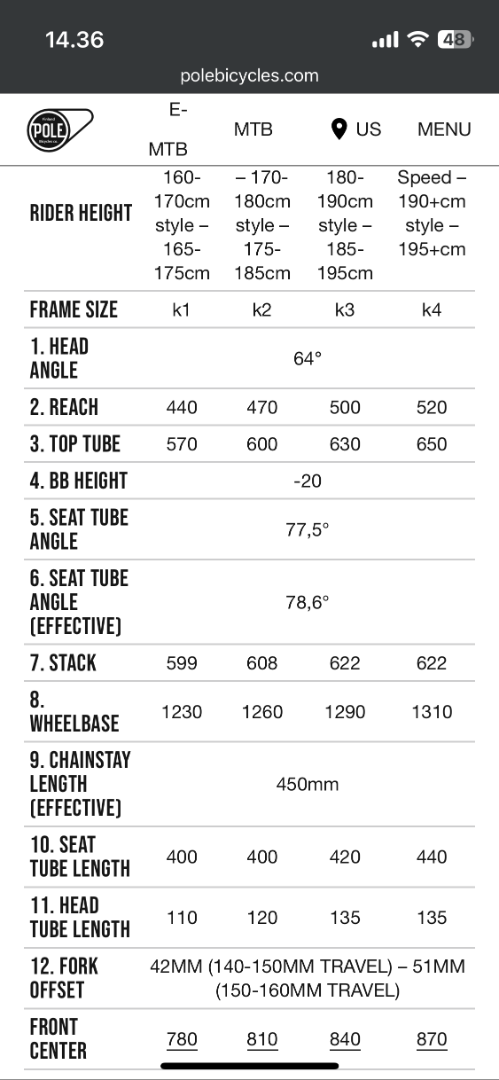 14.36

48

polebicycles.com

POLE

E-MTB

MTB

US

MENU

| RIDER HEIGHT | 160-170cm style – 165-175cm | – 170-180cm style – 175-185cm | 180-190cm style – 185-195cm | Speed – 190+cm style – 195+cm |
|---|---|---|---|---|
| FRAME SIZE | k1 | k2 | k3 | k4 |
| 1. HEAD ANGLE | 64° | | | |
| 2. REACH | 440 | 470 | 500 | 520 |
| 3. TOP TUBE | 570 | 600 | 630 | 650 |
| 4. BB HEIGHT | -20 | | | |
| 5. SEAT TUBE ANGLE | 77,5° | | | |
| 6. SEAT TUBE ANGLE (EFFECTIVE) | 78,6° | | | |
| 7. STACK | 599 | 608 | 622 | 622 |
| 8. WHEELBASE | 1230 | 1260 | 1290 | 1310 |
| 9. CHAINSTAY LENGTH (EFFECTIVE) | 450mm | | | |
| 10. SEAT TUBE LENGTH | 400 | 400 | 420 | 440 |
| 11. HEAD TUBE LENGTH | 110 | 120 | 135 | 135 |
| 12. FORK OFFSET | 42MM (140-150MM TRAVEL) – 51MM (150-160MM TRAVEL) | | | |
| FRONT CENTER | 780 | 810 | 840 | 870 |